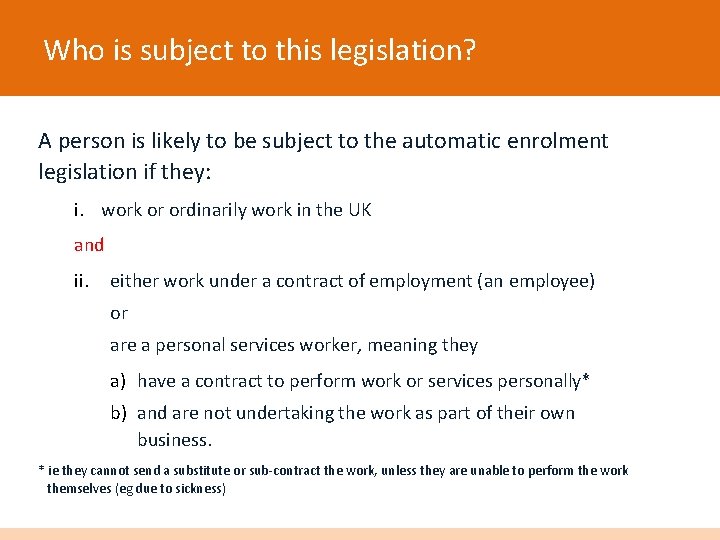 Who is subject to this legislation?

A person is likely to be subject to the automatic enrolment legislation if they:

i. work or ordinarily work in the UK

and

ii. either work under a contract of employment (an employee)

or

are a personal services worker, meaning they

a) have a contract to perform work or services personally*

b) and are not undertaking the work as part of their own business.

* ie they cannot send a substitute or sub-contract the work, unless they are unable to perform the work themselves (eg due to sickness)